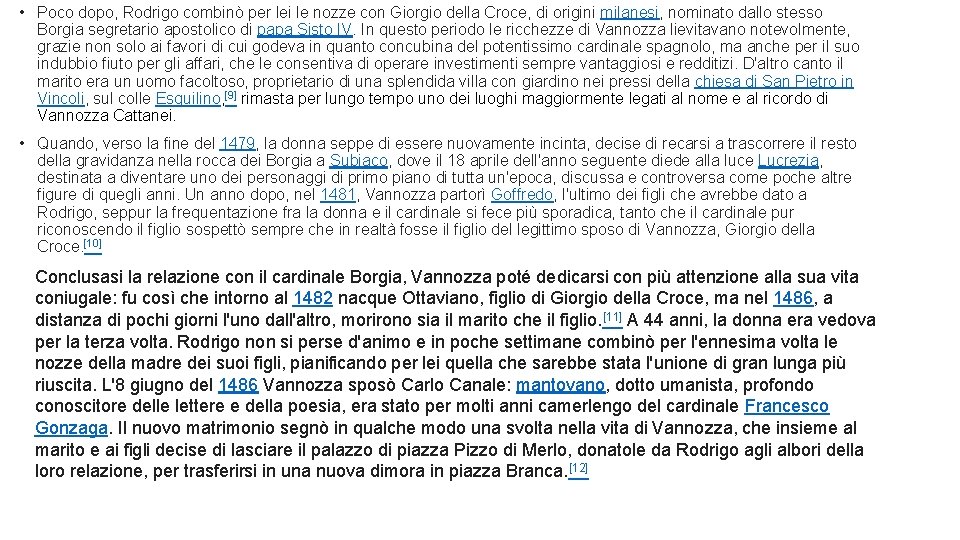 • Poco dopo, Rodrigo combinò per lei le nozze con Giorgio della Croce, di origini milanesi, nominato dallo stesso Borgia segretario apostolico di papa Sisto IV. In questo periodo le ricchezze di Vannozza lievitavano notevolmente, grazie non solo ai favori di cui godeva in quanto concubina del potentissimo cardinale spagnolo, ma anche per il suo indubbio fiuto per gli affari, che le consentiva di operare investimenti sempre vantaggiosi e redditizi. D'altro canto il marito era un uomo facoltoso, proprietario di una splendida villa con giardino nei pressi della chiesa di San Pietro in Vincoli, sul colle Esquilino,[9] rimasta per lungo tempo uno dei luoghi maggiormente legati al nome e al ricordo di Vannozza Cattanei.

• Quando, verso la fine del 1479, la donna seppe di essere nuovamente incinta, decise di recarsi a trascorrere il resto della gravidanza nella rocca dei Borgia a Subiaco, dove il 18 aprile dell'anno seguente diede alla luce Lucrezia, destinata a diventare uno dei personaggi di primo piano di tutta un'epoca, discussa e controversa come poche altre figure di quegli anni. Un anno dopo, nel 1481, Vannozza partorì Goffredo, l'ultimo dei figli che avrebbe dato a Rodrigo, seppur la frequentazione fra la donna e il cardinale si fece più sporadica, tanto che il cardinale pur riconoscendo il figlio sospettò sempre che in realtà fosse il figlio del legittimo sposo di Vannozza, Giorgio della Croce.[10]

Conclusasi la relazione con il cardinale Borgia, Vannozza poté dedicarsi con più attenzione alla sua vita coniugale: fu così che intorno al 1482 nacque Ottaviano, figlio di Giorgio della Croce, ma nel 1486, a distanza di pochi giorni l'uno dall'altro, morirono sia il marito che il figlio.[11] A 44 anni, la donna era vedova per la terza volta. Rodrigo non si perse d'animo e in poche settimane combinò per l'ennesima volta le nozze della madre dei suoi figli, pianificando per lei quella che sarebbe stata l'unione di gran lunga più riuscita. L'8 giugno del 1486 Vannozza sposò Carlo Canale: mantovano, dotto umanista, profondo conoscitore delle lettere e della poesia, era stato per molti anni camerlengo del cardinale Francesco Gonzaga. Il nuovo matrimonio segnò in qualche modo una svolta nella vita di Vannozza, che insieme al marito e ai figli decise di lasciare il palazzo di piazza Pizzo di Merlo, donatole da Rodrigo agli albori della loro relazione, per trasferirsi in una nuova dimora in piazza Branca.[12]